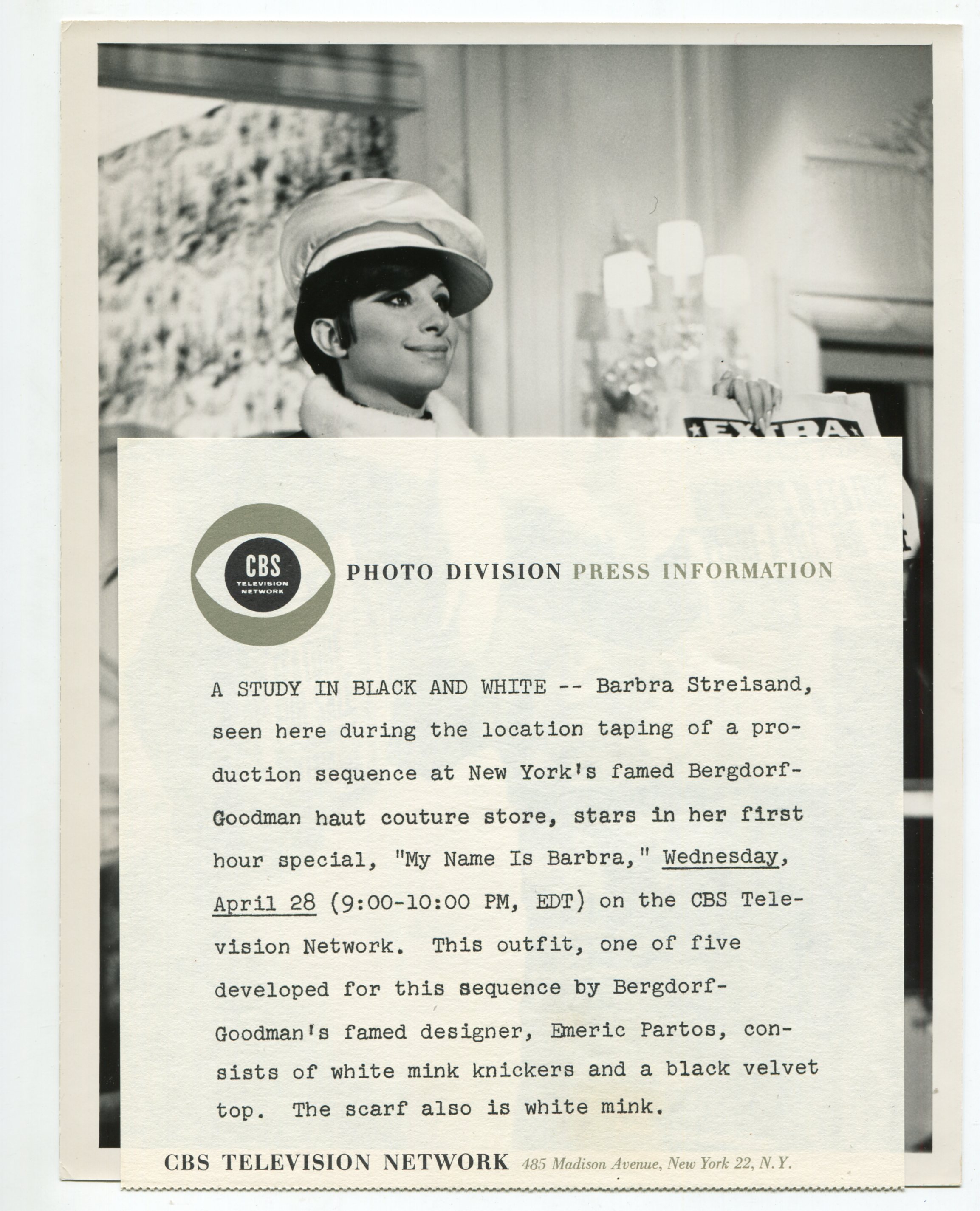 EXTRA

CBS TELEVISION NETWORK

PHOTO DIVISION PRESS INFORMATION

A STUDY IN BLACK AND WHITE -- Barbra Streisand, seen here during the location taping of a production sequence at New York's famed Bergdorf-Goodman haut couture store, stars in her first hour special, "My Name Is Barbra," Wednesday, April 28 (9:00-10:00 PM, EDT) on the CBS Television Network. This outfit, one of five developed for this sequence by Bergdorf-Goodman's famed designer, Emeric Partos, consists of white mink knickers and a black velvet top. The scarf also is white mink.

CBS TELEVISION NETWORK 485 Madison Avenue, New York 22, N.Y.